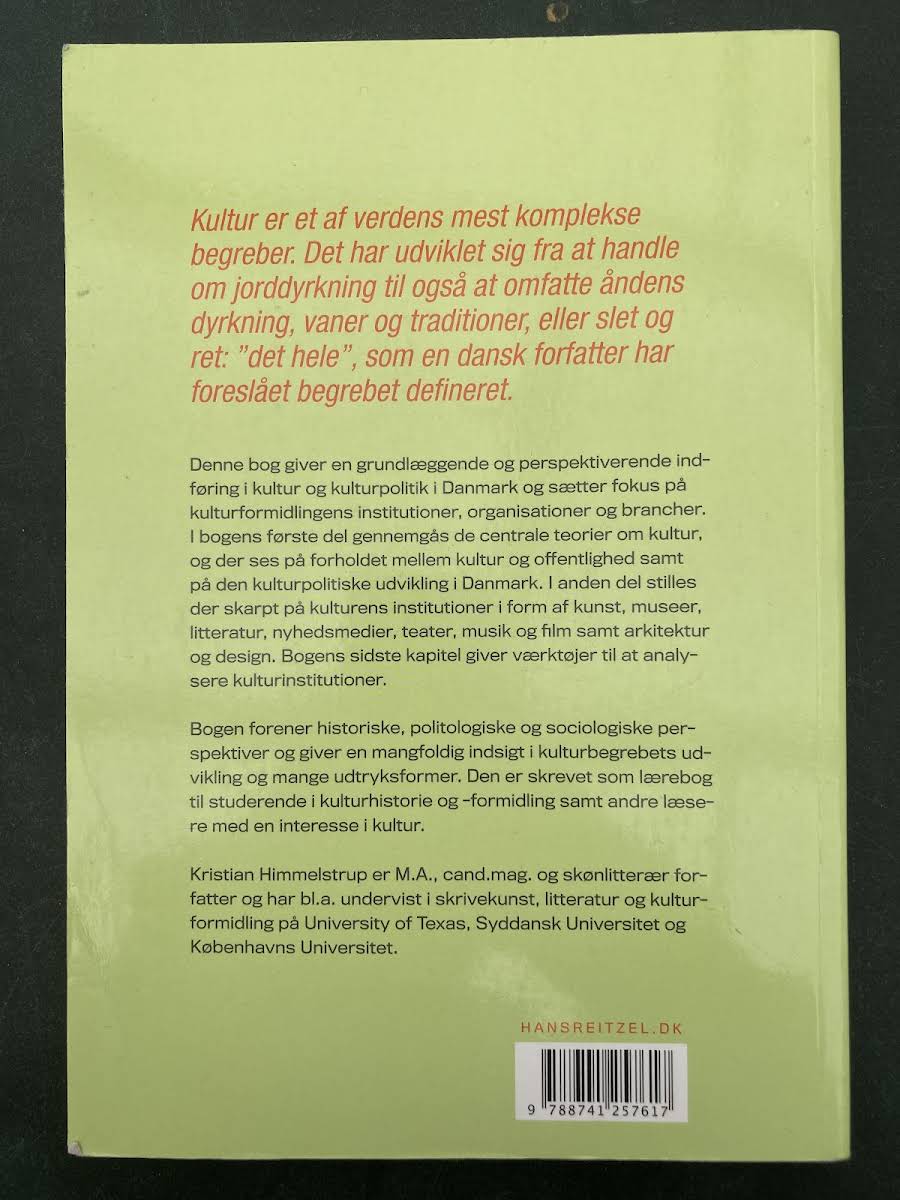 Kultur er et af verdens mest komplekse begreber. Det har udviklet sig fra at handle om jorddyrkning til også at omfatte åndens dyrkning, vaner og traditioner, eller slet og ret: "det hele", som en dansk forfatter har foreslået begrebet defineret.

Denne bog giver en grundlæggende og perspektiverende indføring i kultur og kulturpolitik i Danmark og sætter fokus på kulturformidlingens institutioner, organisationer og brancher. I bogens første del gennemgås de centrale teorier om kultur, og der ses på forholdet mellem kultur og offentlighed samt på den kulturpolitiske udvikling i Danmark. I anden del stilles der skarpt på kulturens institutioner i form af kunst, museer, litteratur, nyhedsmedier, teater, musik og film samt arkitektur og design. Bogens sidste kapitel giver værktøjer til at analysere kulturinstitutioner.

Bogen forener historiske, politologiske og sociologiske perspektiver og giver en mangfoldig indsigt i kulturbegrebets udvikling og mange udtryksformer. Den er skrevet som lærebog til studerende i kulturhistorie og -formidling samt andre læsere med en interesse i kultur.

Kristian Himmelstrup er M.A., cand.mag. og skønlitterær forfatter og har bl.a. undervist i skrivekunst, litteratur og kulturformidling på University of Texas, Syddansk Universitet og Københavns Universitet.

HANSREITZEL.DK

9 788741 257617